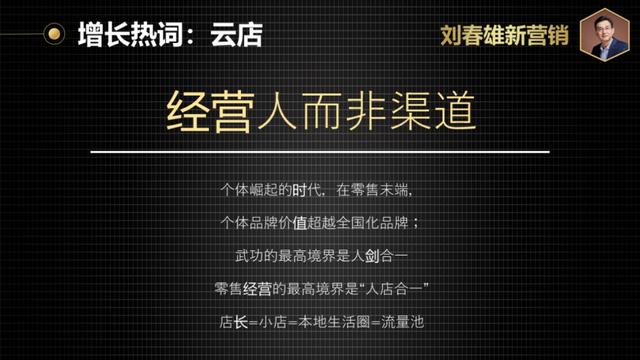 增长热词：云店

刘春雄新营销

经营人而非渠道

个体崛起的时代，在零售末端，

个体品牌价值超越全国化品牌；

武功的最高境界是人剑合一

零售经营的最高境界是“人店合一”

店长=小店=本地生活圈=流量池